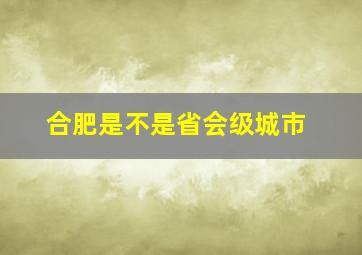 合肥是不是省会级城市